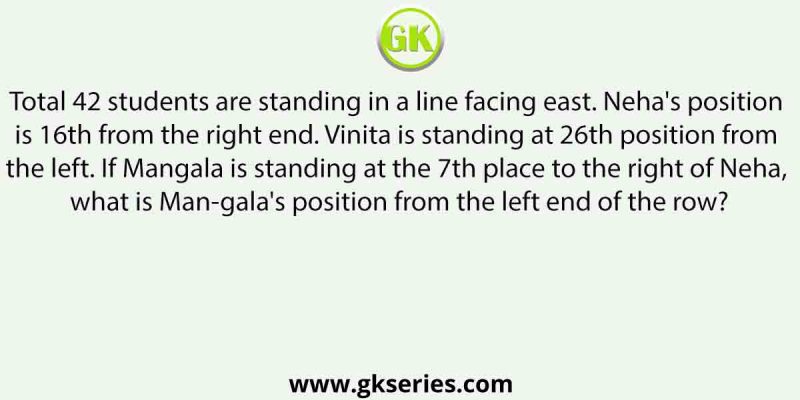 GK

Total 42 students are standing in a line facing east. Neha's position is 16th from the right end. Vinita is standing at 26th position from the left. If Mangala is standing at the 7th place to the right of Neha, what is Man-gala's position from the left end of the row?

www.gkseries.com